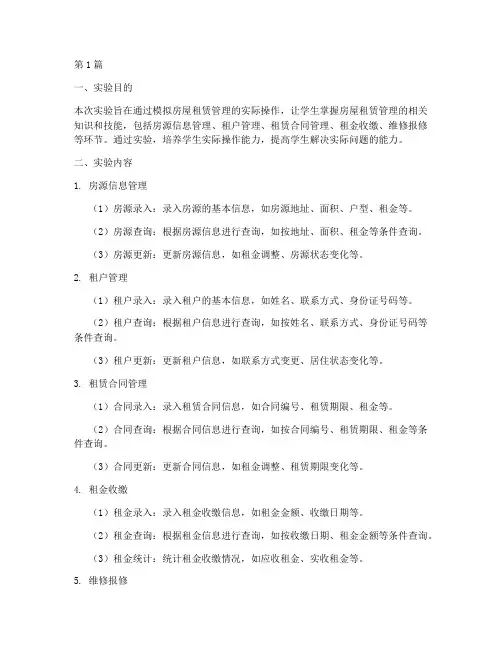 第1篇

一、实验目的

本次实验旨在通过模拟房屋租赁管理的实际操作，让学生掌握房屋租赁管理的相关知识和技能，包括房源信息管理、租户管理、租赁合同管理、租金收缴、维修报修等环节。通过实验，培养学生实际操作能力，提高学生解决实际问题的能力。

二、实验内容

1. 房源信息管理

（1）房源录入：录入房源的基本信息，如房源地址、面积、户型、租金等。

（2）房源查询：根据房源信息进行查询，如按地址、面积、租金等条件查询。

（3）房源更新：更新房源信息，如租金调整、房源状态变化等。

2. 租户管理

（1）租户录入：录入租户的基本信息，如姓名、联系方式、身份证号码等。

（2）租户查询：根据租户信息进行查询，如按姓名、联系方式、身份证号码等条件查询。

（3）租户更新：更新租户信息，如联系方式变更、居住状态变化等。

3. 租赁合同管理

（1）合同录入：录入租赁合同信息，如合同编号、租赁期限、租金等。

（2）合同查询：根据合同信息进行查询，如按合同编号、租赁期限、租金等条件查询。

（3）合同更新：更新合同信息，如租金调整、租赁期限变化等。

4. 租金收缴

（1）租金录入：录入租金收缴信息，如租金金额、收缴日期等。

（2）租金查询：根据租金信息进行查询，如按收缴日期、租金金额等条件查询。

（3）租金统计：统计租金收缴情况，如应收租金、实收租金等。

5. 维修报修